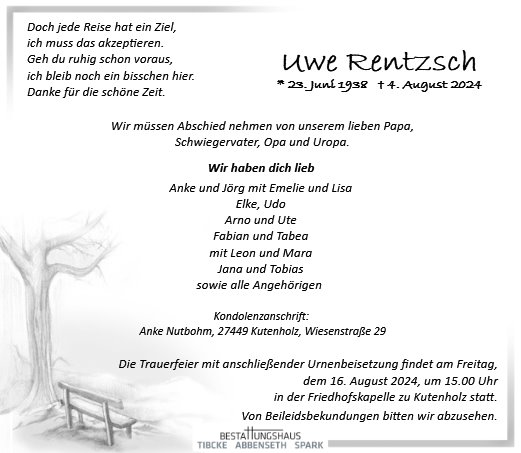 Doch jede Reise hat ein Ziel,
ich muss das akzeptieren.
Geh du ruhig schon voraus,
ich bleib noch ein bisschen hier.
Danke für die schöne Zeit.

Uwe Rentzsch
* 23. Juni 1938 † 4. August 2024

Wir müssen Abschied nehmen von unserem lieben Papa, Schwiegervater, Opa und Uropa.

Wir haben dich lieb

Anke und Jörg mit Emelie und Lisa
Elke, Udo
Arno und Ute
Fabian und Tabea
mit Leon und Mara
Jana und Tobias
sowie alle Angehörigen

Kondolenzanschrift:
Anke Nutbohm, 27449 Kutenholz, Wiesenstraße 29

Die Trauerfeier mit anschließender Urnenbeisetzung findet am Freitag, dem 16. August 2024, um 15.00 Uhr in der Friedhofskapelle zu Kutenholz statt.

Von Beileidsbekundungen bitten wir abzusehen.

BESTATTUNGSHAUS
TIBCKE ABBENSETH SPARK